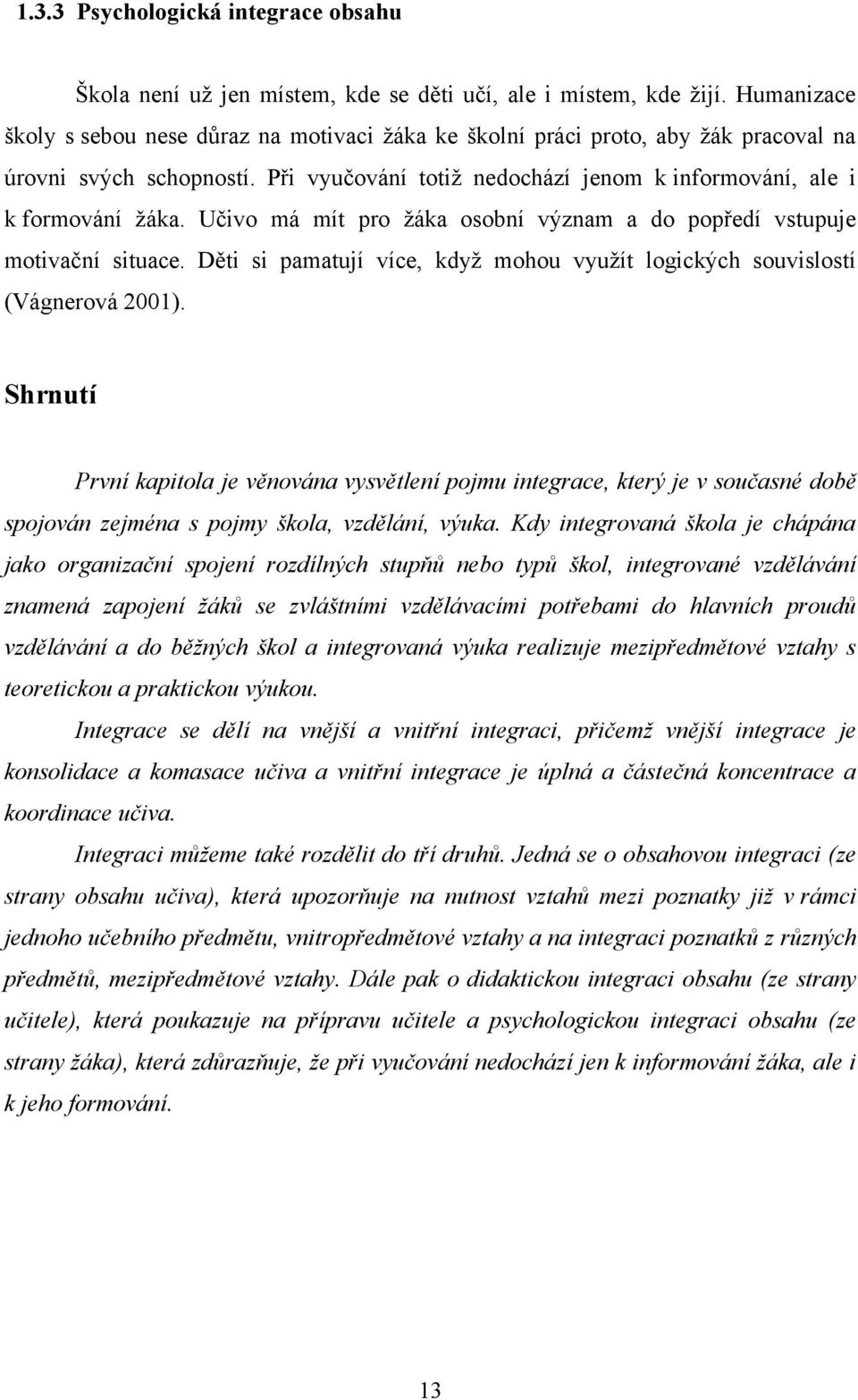 1.3.3 Psychologická integrace obsahu

Škola není už jen místem, kde se děti učí, ale i místem, kde žijí. Humanizace školy s sebou nese důraz na motivaci žáka ke školní práci proto, aby žák pracoval na úrovni svých schopností. Při vyučování totiž nedochází jenom k informování, ale i k formování žáka. Učivo má mít pro žáka osobní význam a do popředí vstupuje motivační situace. Děti si pamatují více, když mohou využít logických souvislostí (Vágnerová 2001).

Shrnutí

První kapitola je věnována vysvětlení pojmu integrace, který je v současné době spojován zejména s pojmy škola, vzdělání, výuka. Kdy integrovaná škola je chápána jako organizační spojení rozdílných stupňů nebo typů škol, integrované vzdělávání znamená zapojení žáků se zvláštními vzdělávacími potřebami do hlavních proudů vzdělávání a do běžných škol a integrovaná výuka realizuje mezipředmětové vztahy s teoretickou a praktickou výukou.

Integrace se dělí na vnější a vnitřní integraci, přičemž vnější integrace je konsolidace a komasace učiva a vnitřní integrace je úplná a částečná koncentrace a koordinace učiva.

Integraci můžeme také rozdělit do tří druhů. Jedná se o obsahovou integraci (ze strany obsahu učiva), která upozorňuje na nutnost vztahů mezi poznatky již v rámci jednoho učebního předmětu, vnitropředmětové vztahy a na integraci poznatků z různých předmětů, mezipředmětové vztahy. Dále pak o didaktickou integraci obsahu (ze strany učitele), která poukazuje na přípravu učitele a psychologickou integraci obsahu (ze strany žáka), která zdůrazňuje, že při vyučování nedochází jen k informování žáka, ale i k jeho formování.

13